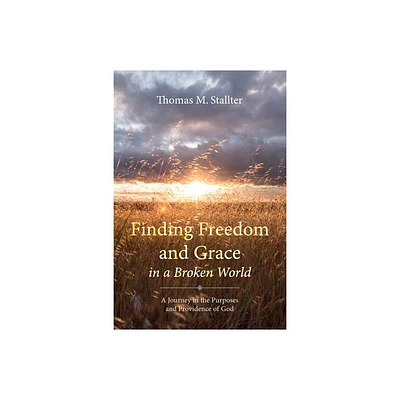 Thomas M. Stallter

Finding Freedom and Grace in a Broken World

A Journey in the Purposes and Providence of God